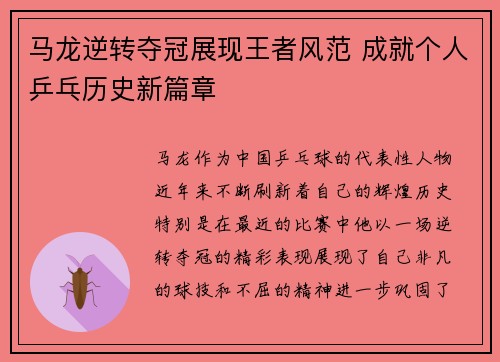 马龙逆转夺冠展现王者风范 成就个人乒乓历史新篇章

马龙作为中国乒乓球的代表性人物近年来不断刷新着自己的辉煌历史特别是在最近的比赛中他以一场逆转夺冠的精彩表现展现了自己非凡的球技和不屈的精神进一步巩固了